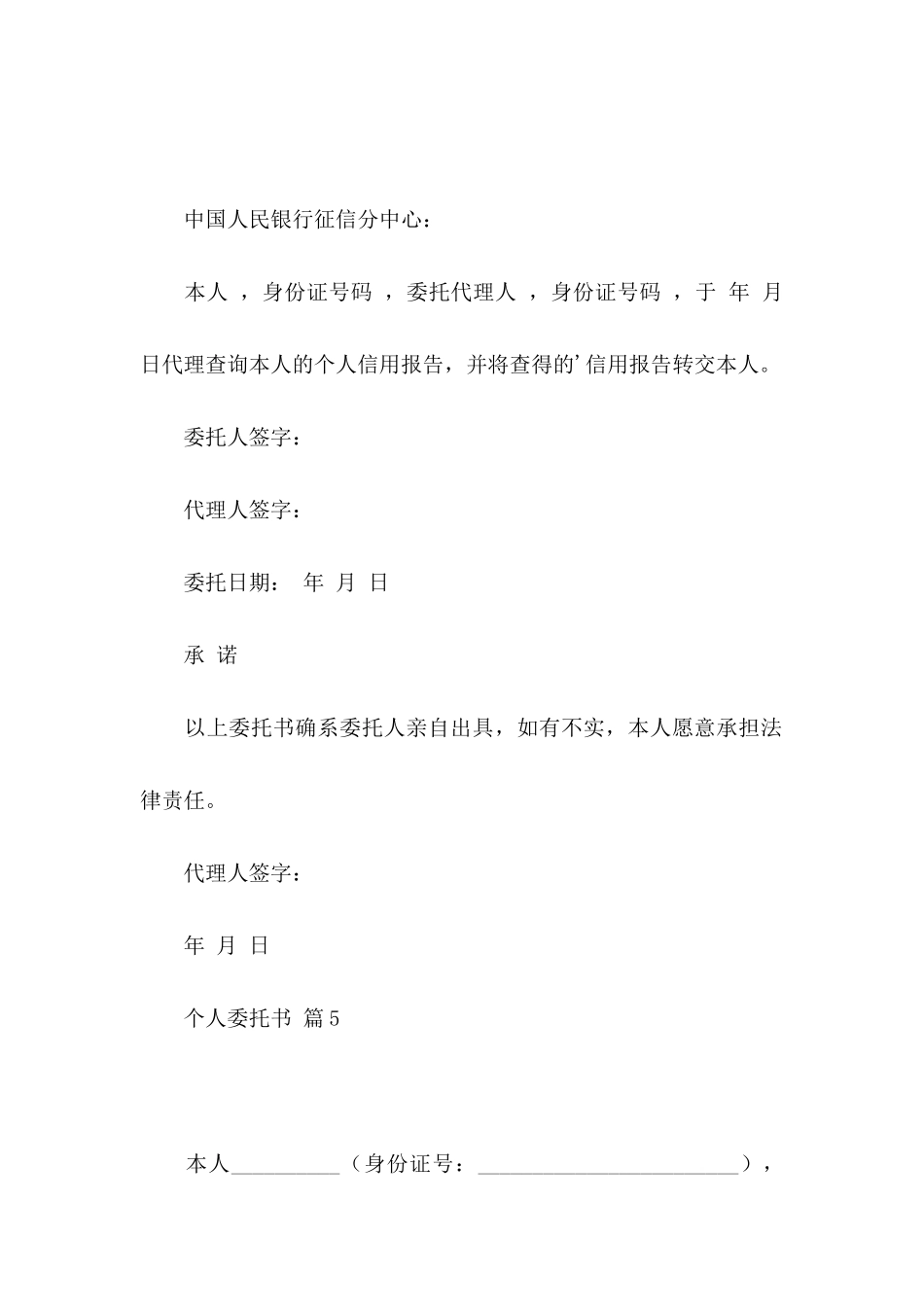 中国人民银行征信分中心：

本人 ，身份证号码 ，委托代理人 ，身份证号码 ，于 年 月 日代理查询本人的个人信用报告，并将查得的’信用报告转交本人。

委托人签字：

代理人签字：

委托日期： 年 月 日

承 诺

以上委托书确系委托人亲自出具，如有不实，本人愿意承担法律责任。

代理人签字：

年 月 日

个人委托书 篇5

本人__________（身份证号：________________________），